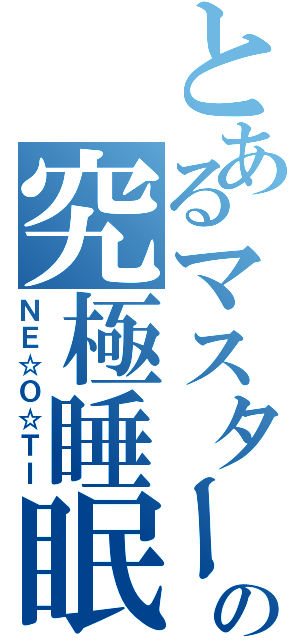 とあるマスターの
究極睡眠
NE☆O☆TI